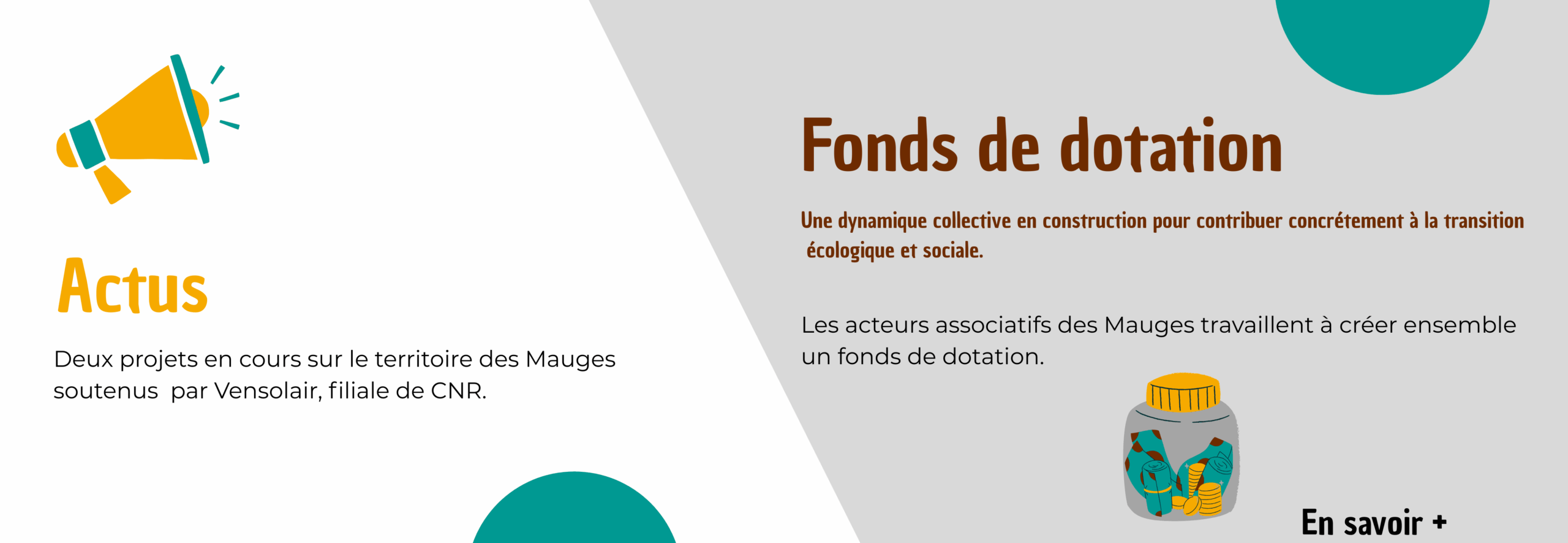 Actus

Deux projets en cours sur le territoire des Mauges soutenus par Vensolair, filiale de CNR.

Fonds de dotation

Une dynamique collective en construction pour contribuer concrétement à la transition écologique et sociale.

Les acteurs associatifs des Mauges travaillent à créer ensemble un fonds de dotation.

En savoir +